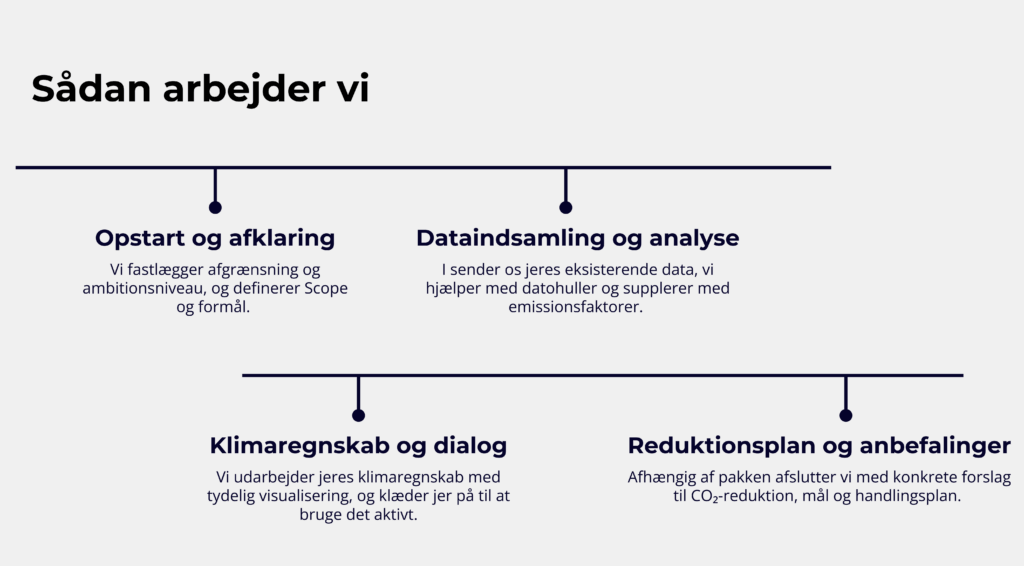 Sådan arbejder vi

Opstart og afklaring

Vi fastlægger afgrænsning og ambitionsniveau, og definerer Scope og formål.

Dataindsamling og analyse

I sender os jeres eksisterende data, vi hjælper med datohuller og supplerer med emissionsfaktorer.

Klimaregnskab og dialog

Vi udarbejder jeres klimaregnskab med tydelig visualisering, og klæder jer på til at bruge det aktivt.

Reduktionsplan og anbefalinger

Afhængig af pakken afslutter vi med konkrete forslag til $CO_2$-reduktion, mål og handlingsplan.